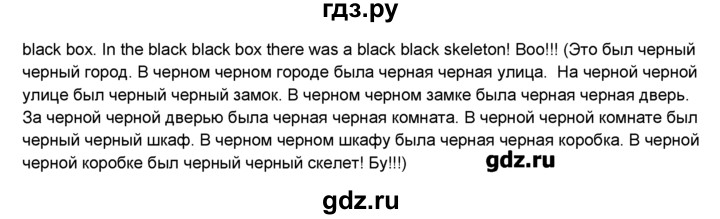 гдз.ру

black box. In the black black box there was a black black skeleton! Boo!!! (Это был черный черный город. В черном черном городе была черная черная улица. На черной черной улице был черный черный замок. В черном черном замке была черная черная дверь. За черной черной дверью была черная черная комната. В черной черной комнате был черный черный шкаф. В черном черном шкафу была черная черная коробка. В черной черной коробке был черный черный скелет! Бу!!!)

gdz.ru

gdz.ru